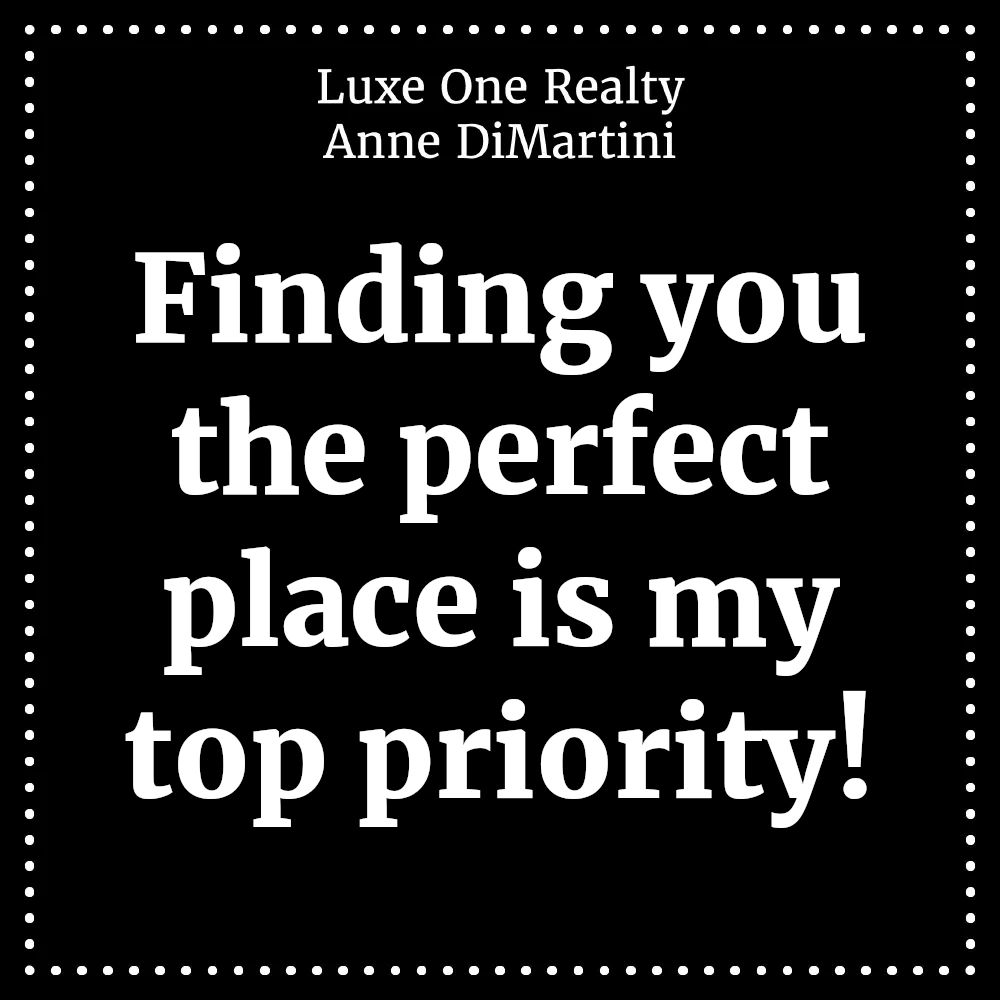 Luxe One Realty
Anne DiMartini

Finding you the perfect place is my top priority!